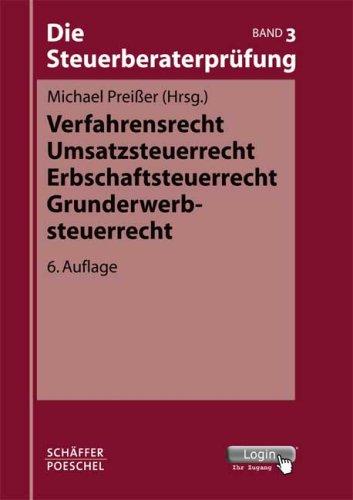 Die Steuerberaterprüfung

BAND 3

Michael Preißer (Hrsg.)

Verfahrensrecht
Umsatzsteuerrecht
Erbschaftsteuerrecht
Grunderwerbsteuerrecht

6. Auflage

SCHÄFFER
POESCHEL

Login
Ihr Zugang